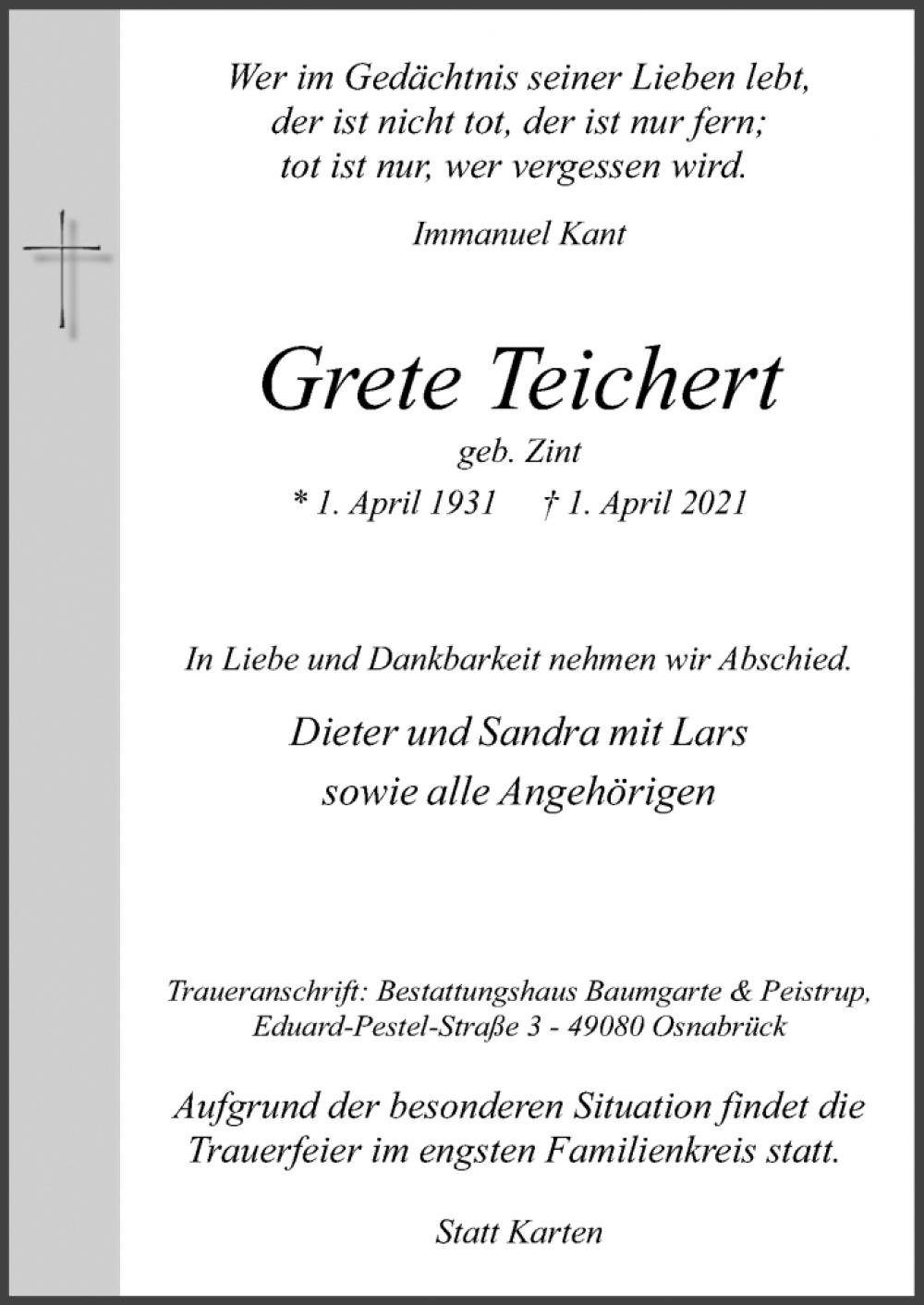 Wer im Gedächtnis seiner Lieben lebt,
der ist nicht tot, der ist nur fern;
tot ist nur, wer vergessen wird.

Immanuel Kant

Grete Teichert

geb. Zint

* 1. April 1931 † 1. April 2021

In Liebe und Dankbarkeit nehmen wir Abschied.

Dieter und Sandra mit Lars
sowie alle Angehörigen

Traueranschrift: Bestattungshaus Baumgarte & Peistrup,
Eduard-Pestel-Straße 3 - 49080 Osnabrück

Aufgrund der besonderen Situation findet die
Trauerfeier im engsten Familienkreis statt.

Statt Karten